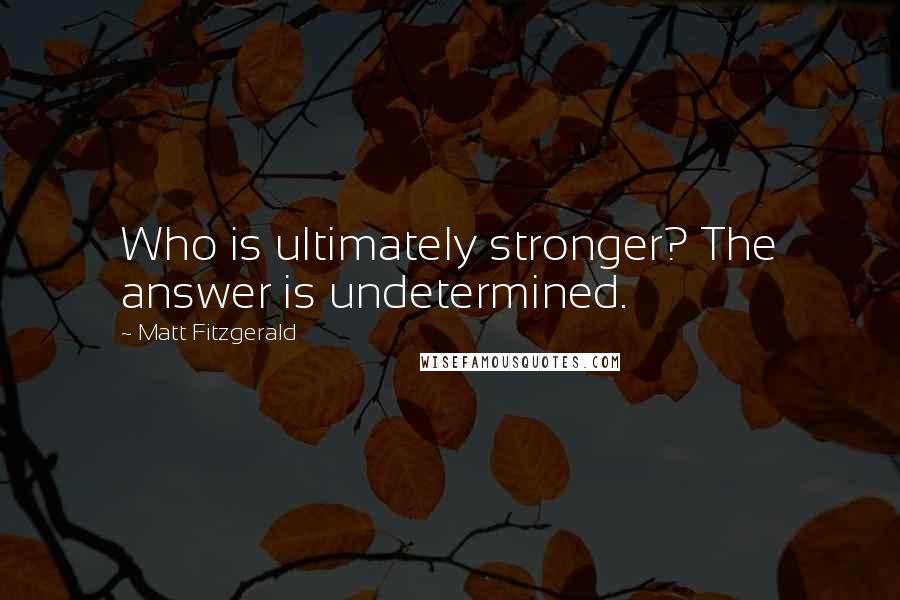 Who is ultimately stronger? The answer is undetermined.

~ Matt Fitzgerald

WISEFAMOUSQUOTES.COM